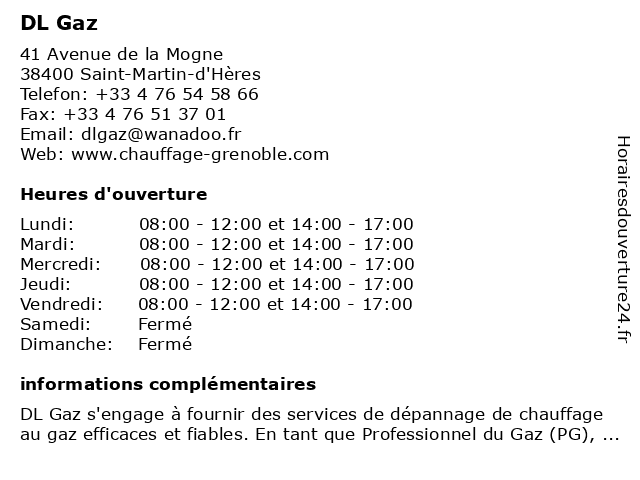 DL Gaz

41 Avenue de la Mogne
38400 Saint-Martin-d'Hères
Telefon: +33 4 76 54 58 66
Fax: +33 4 76 51 37 01
Email: dlgaz@wanadoo.fr
Web: www.chauffage-grenoble.com

Heures d'ouverture

| | |
|---|---|
| Lundi: | 08:00 - 12:00 et 14:00 - 17:00 |
| Mardi: | 08:00 - 12:00 et 14:00 - 17:00 |
| Mercredi: | 08:00 - 12:00 et 14:00 - 17:00 |
| Jeudi: | 08:00 - 12:00 et 14:00 - 17:00 |
| Vendredi: | 08:00 - 12:00 et 14:00 - 17:00 |
| Samedi: | Fermé |
| Dimanche: | Fermé |

informations complémentaires

DL Gaz s'engage à fournir des services de dépannage de chauffage au gaz efficaces et fiables. En tant que Professionnel du Gaz (PG), ...

Horairesdouverture24.fr